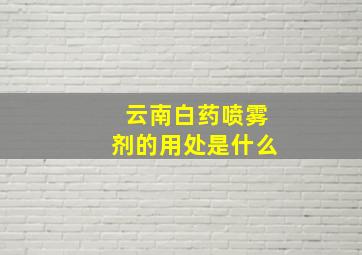 云南白药喷雾剂的用处是什么